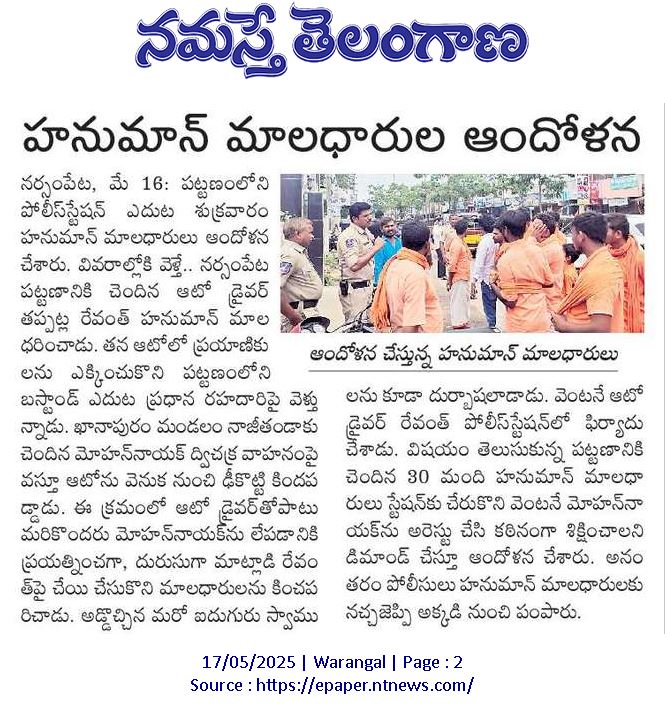 నమస్తే తెలంగాణ

హనుమాన్ మాలధారుల ఆందోళన

నర్సంపేట, మే 16: పట్టణంలోని పోలీస్‌స్టేషన్ ఎదుట శుక్రవారం హనుమాన్ మాలధారులు ఆందోళన చేశారు. వివరాల్లోకి వెళ్తే.. నర్సంపేట పట్టణానికి చెందిన ఆటో డ్రైవర్ తప్పట్ల రేవంత్ హనుమాన్ మాల ధరించాడు. తన ఆటోలో ప్రయాణికులను ఎక్కించుకొని పట్టణంలోని బస్టాండ్ ఎదుట ప్రధాన రహదారిపై వెళ్తున్నాడు. ఖానాపురం మండలం నాజీతండాకు చెందిన మోహన్‌నాయక్ ద్విచక్ర వాహనంపై వస్తూ ఆటోను వెనుక నుంచి ఢీకొట్టి కిందపడ్డాడు. ఈ క్రమంలో ఆటో డ్రైవర్‌తోపాటు మరికొందరు మోహన్‌నాయక్‌ను లేపడానికి ప్రయత్నించగా, దురుసుగా మాట్లాడి రేవంత్‌పై చేయి చేసుకొని మాలధారులను కించపరిచాడు. అడ్డొచ్చిన మరో ఐదుగురు స్వాములను కూడా దుర్భాషలాడాడు. వెంటనే ఆటో డ్రైవర్ రేవంత్ పోలీస్‌స్టేషన్‌లో ఫిర్యాదు చేశాడు. విషయం తెలుసుకున్న పట్టణానికి చెందిన 30 మంది హనుమాన్ మాలధారులు స్టేషన్‌కు చేరుకొని వెంటనే మోహన్‌నాయక్‌ను అరెస్టు చేసి కఠినంగా శిక్షించాలని డిమాండ్ చేస్తూ ఆందోళన చేశారు. అనంతరం పోలీసులు హనుమాన్ మాలధారులకు నచ్చజెప్పి అక్కడి నుంచి పంపారు.

ఆందోళన చేస్తున్న హనుమాన్ మాలధారులు

17/05/2025 | Warangal | Page : 2
Source : https://epaper.ntnews.com/